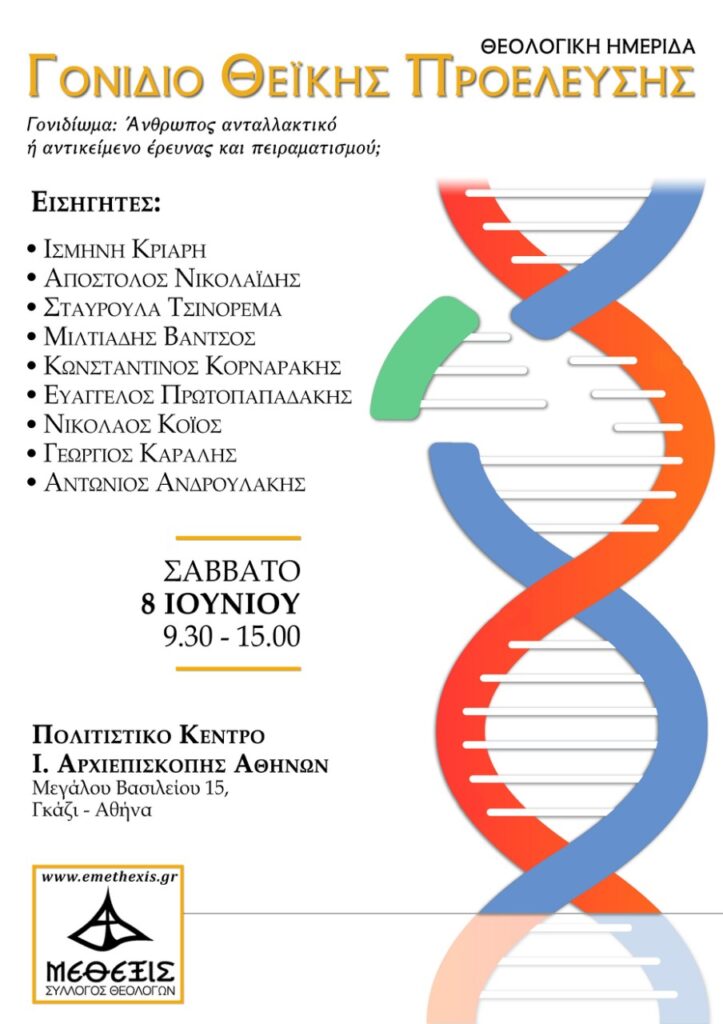 ΘΕΟΛΟΓΙΚΗ ΗΜΕΡΙΔΑ

ΓΟΝΙΔΙΟ ΘΕΪΚΗΣ ΠΡΟΕΛΕΥΣΗΣ

Γονιδίωμα: Άνθρωπος ανταλλακτικό ή αντικείμενο έρευνας και πειραματισμού;

ΕΙΣΗΓΗΤΕΣ:

• ΙΣΜΗΝΗ ΚΡΙΑΡΗ
• ΑΠΟΣΤΟΛΟΣ ΝΙΚΟΛΑΪΔΗΣ
• ΣΤΑΥΡΟΥΛΑ ΤΣΙΝΟΡΕΜΑ
• ΜΙΛΤΙΑΔΗΣ ΒΑΝΤΣΟΣ
• ΚΩΝΣΤΑΝΤΙΝΟΣ ΚΟΡΝΑΡΑΚΗΣ
• ΕΥΑΓΓΕΛΟΣ ΠΡΩΤΟΠΑΠΑΔΑΚΗΣ
• ΝΙΚΟΛΑΟΣ ΚΟΪΟΣ
• ΓΕΩΡΓΙΟΣ ΚΑΡΑΛΗΣ
• ΑΝΤΩΝΙΟΣ ΑΝΔΡΟΥΛΑΚΗΣ

ΣΑΒΒΑΤΟ
8 ΙΟΥΝΙΟΥ
9.30 - 15.00

ΠΟΛΙΤΙΣΤΙΚΟ ΚΕΝΤΡΟ
Ι. ΑΡΧΙΕΠΙΣΚΟΠΗΣ ΑΘΗΝΩΝ
Μεγάλου Βασιλείου 15,
Γκάζι - Αθήνα

www.emethexis.gr
ΜΕΘΕΞΙΣ
ΣΥΛΛΟΓΟΣ ΘΕΟΛΟΓΩΝ